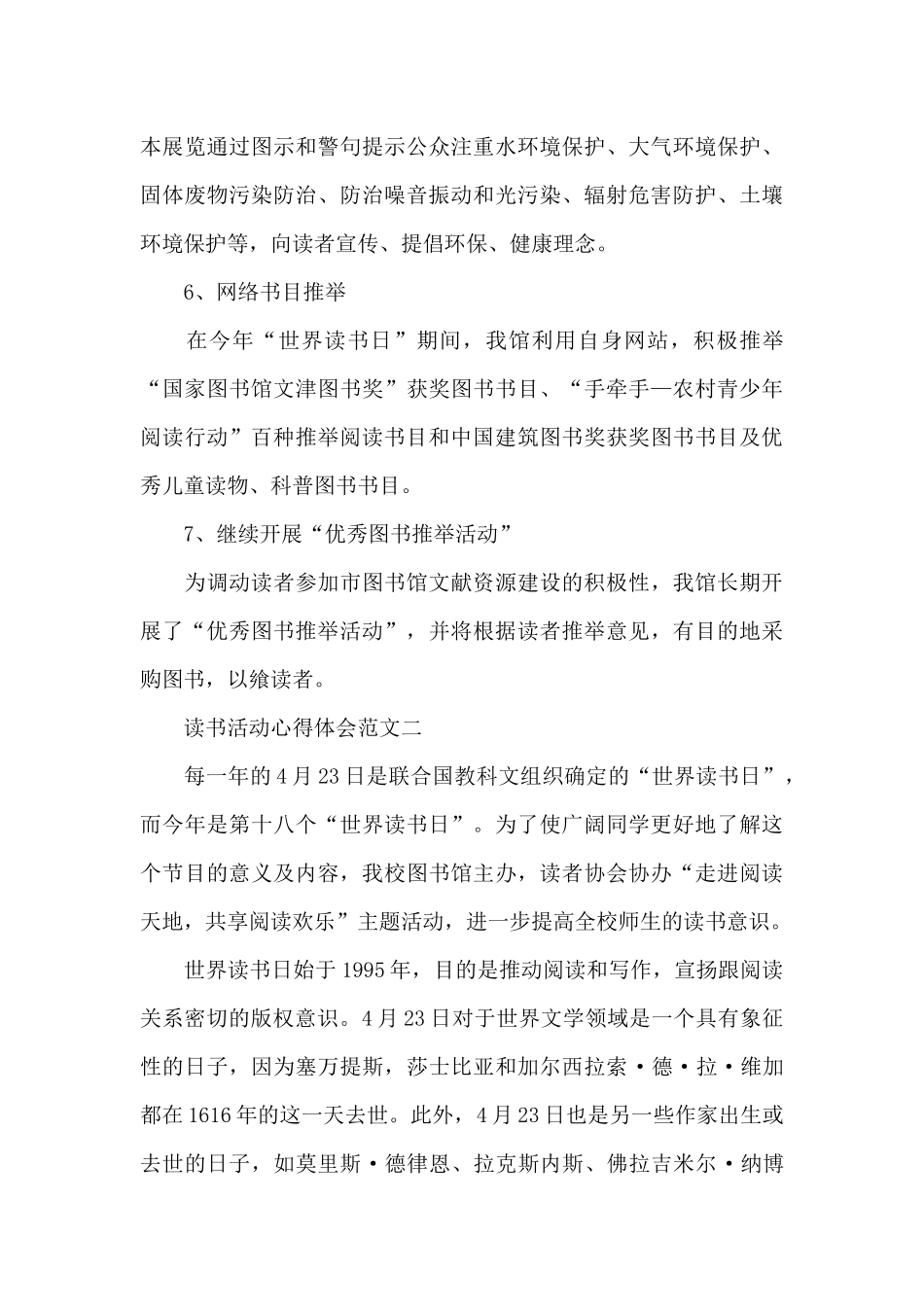 本展览通过图示和警句提示公众注重水环境保护、大气环境保护、固体废物污染防治、防治噪音振动和光污染、辐射危害防护、土壤环境保护等，向读者宣传、提倡环保、健康理念。

6、网络书目推举

在今年“世界读书日”期间，我馆利用自身网站，积极推举“国家图书馆文津图书奖”获奖图书书目、“手牵手—农村青少年阅读行动”百种推举阅读书目和中国建筑图书奖获奖图书书目及优秀儿童读物、科普图书书目。

7、继续开展“优秀图书推举活动”

为调动读者参加市图书馆文献资源建设的积极性，我馆长期开展了“优秀图书推举活动”，并将根据读者推举意见，有目的地采购图书，以飨读者。

读书活动心得体会范文二

每一年的4月23日是联合国教科文组织确定的“世界读书日”，而今年是第十八个“世界读书日”。为了使广阔同学更好地了解这个节目的意义及内容，我校图书馆主办，读者协会协办“走进阅读天地，共享阅读欢乐”主题活动，进一步提高全校师生的读书意识。

世界读书日始于1995年，目的是推动阅读和写作，宣扬跟阅读关系密切的版权意识。4月23日对于世界文学领域是一个具有象征性的日子，因为塞万提斯，莎士比亚和加尔西拉索·德·拉·维加都在1616年的这一天去世。此外，4月23日也是另一些作家出生或去世的日子，如莫里斯·德律恩、拉克斯内斯、佛拉吉米尔·纳博